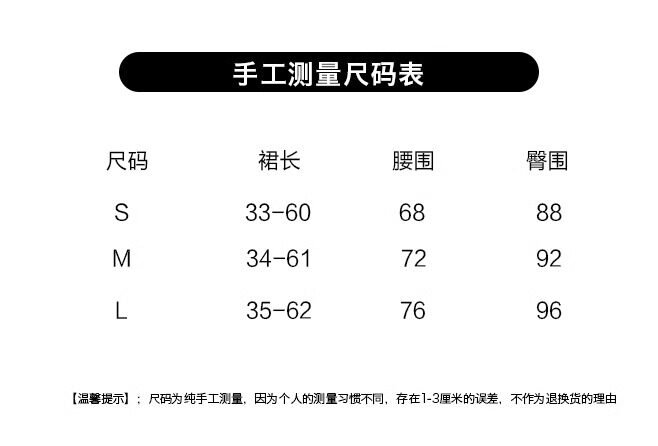 手工测量尺码表

| 尺码 | 裙长 | 腰围 | 臀围 |
|---|---|---|---|
| S | 33-60 | 68 | 88 |
| M | 34-61 | 72 | 92 |
| L | 35-62 | 76 | 96 |

【温馨提示】：尺码为纯手工测量，因为个人的测量习惯不同，存在1-3厘米的误差，不作为退换货的理由